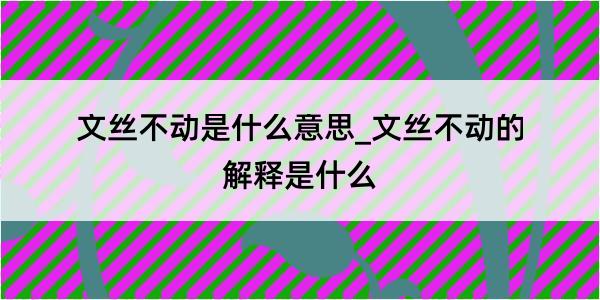 文丝不动是什么意思_文丝不动的解释是什么